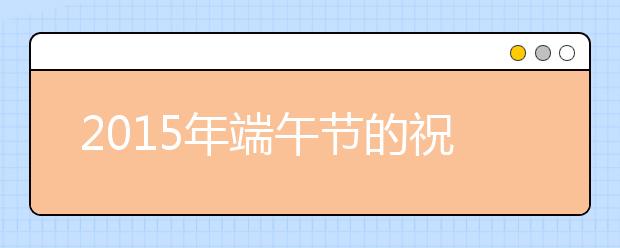 2015年端午节的祝